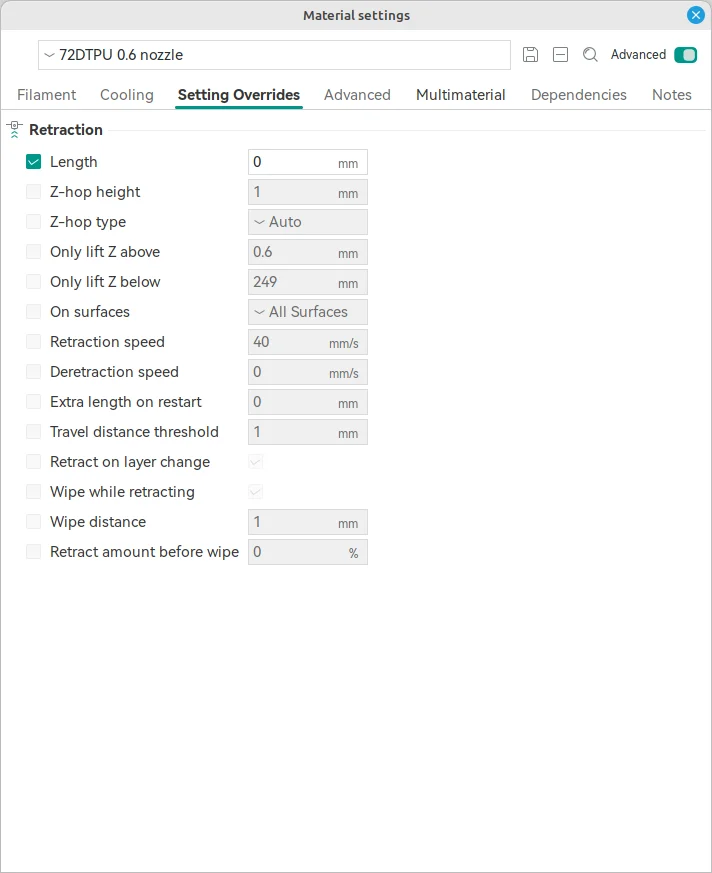 Material settings

72DTPU 0.6 nozzle

Advanced

Filament Cooling Setting Overrides Advanced Multimaterial Dependencies Notes

Retraction

Length 0 mm
Z-hop height 1 mm
Z-hop type Auto
Only lift Z above 0.6 mm
Only lift Z below 249 mm
On surfaces All Surfaces
Retraction speed 40 mm/s
Deretraction speed 0 mm/s
Extra length on restart 0 mm
Travel distance threshold 1 mm
Retract on layer change
Wipe while retracting
Wipe distance 1 mm
Retract amount before wipe 0 %